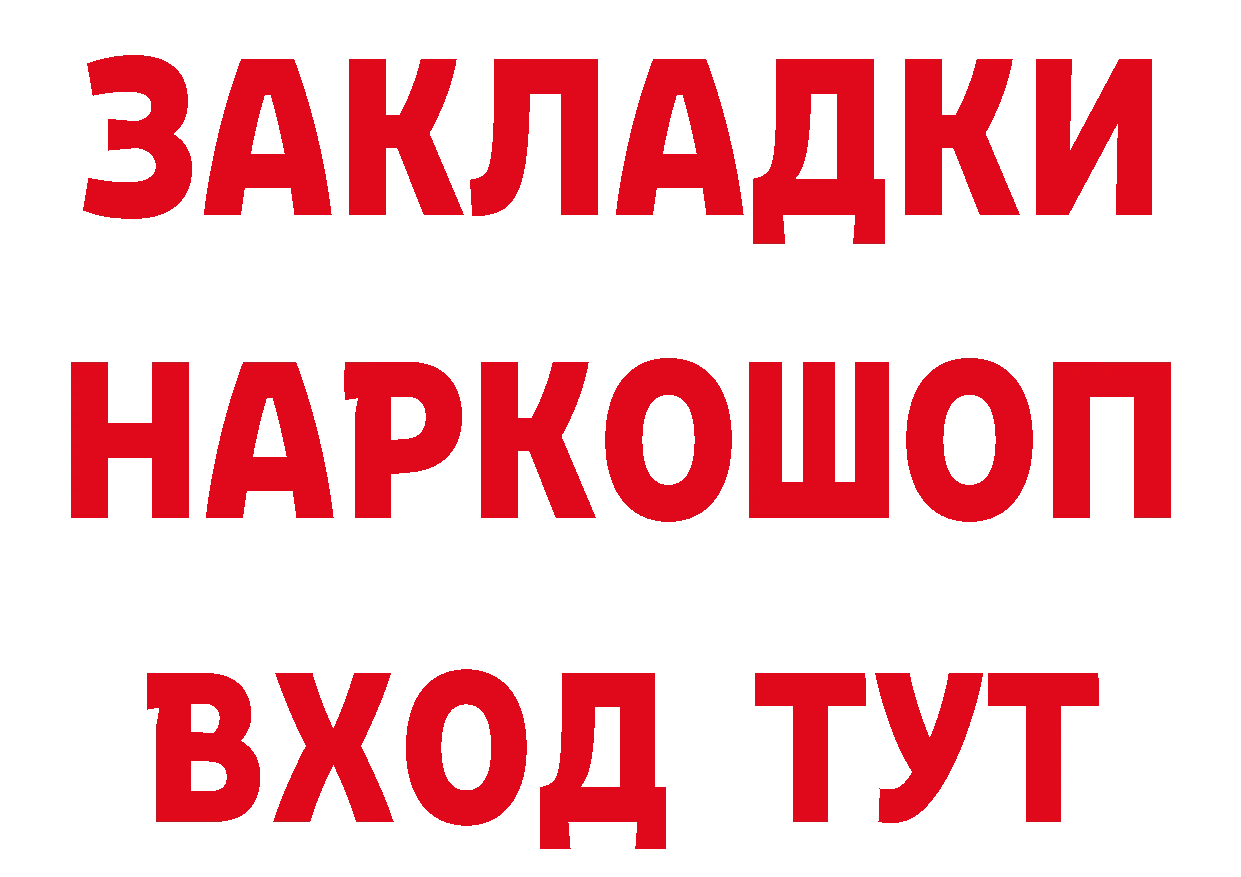 ЗАКЛАДКИ НАРКОШОП ВХОД ТУТ